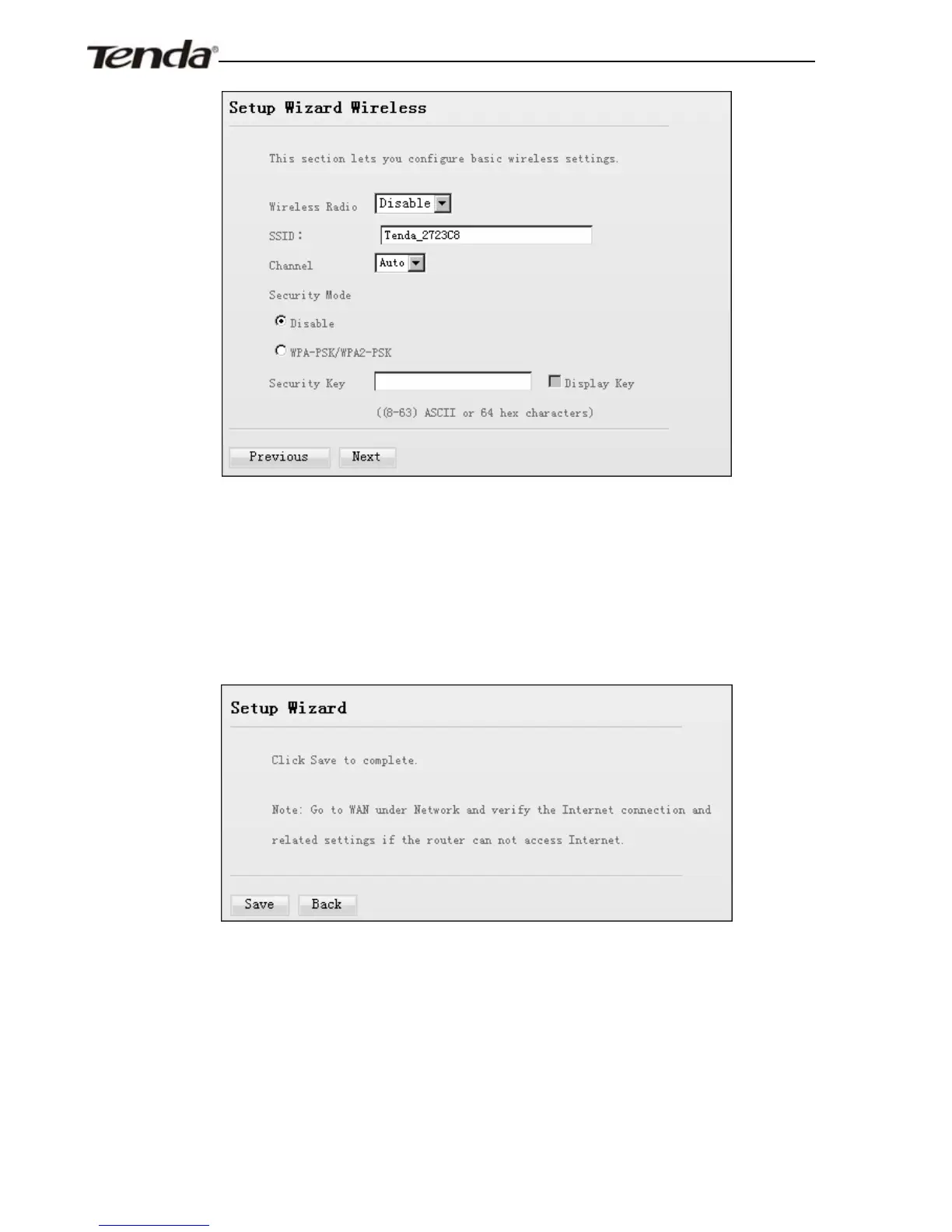 Tenda®

Setup Wizard Wireless

This section lets you configure basic wireless settings.

Wireless Radio Disable

SSID: Tenda_2723C8

Channel Auto

Security Mode

Disable

WPA-PSK/WPA2-PSK

Security Key Display Key

((8-63) ASCII or 64 hex characters)

Previous Next

Setup Wizard

Click Save to complete.

Note: Go to WAN under Network and verify the Internet connection and related settings if the router can not access Internet.

Save Back